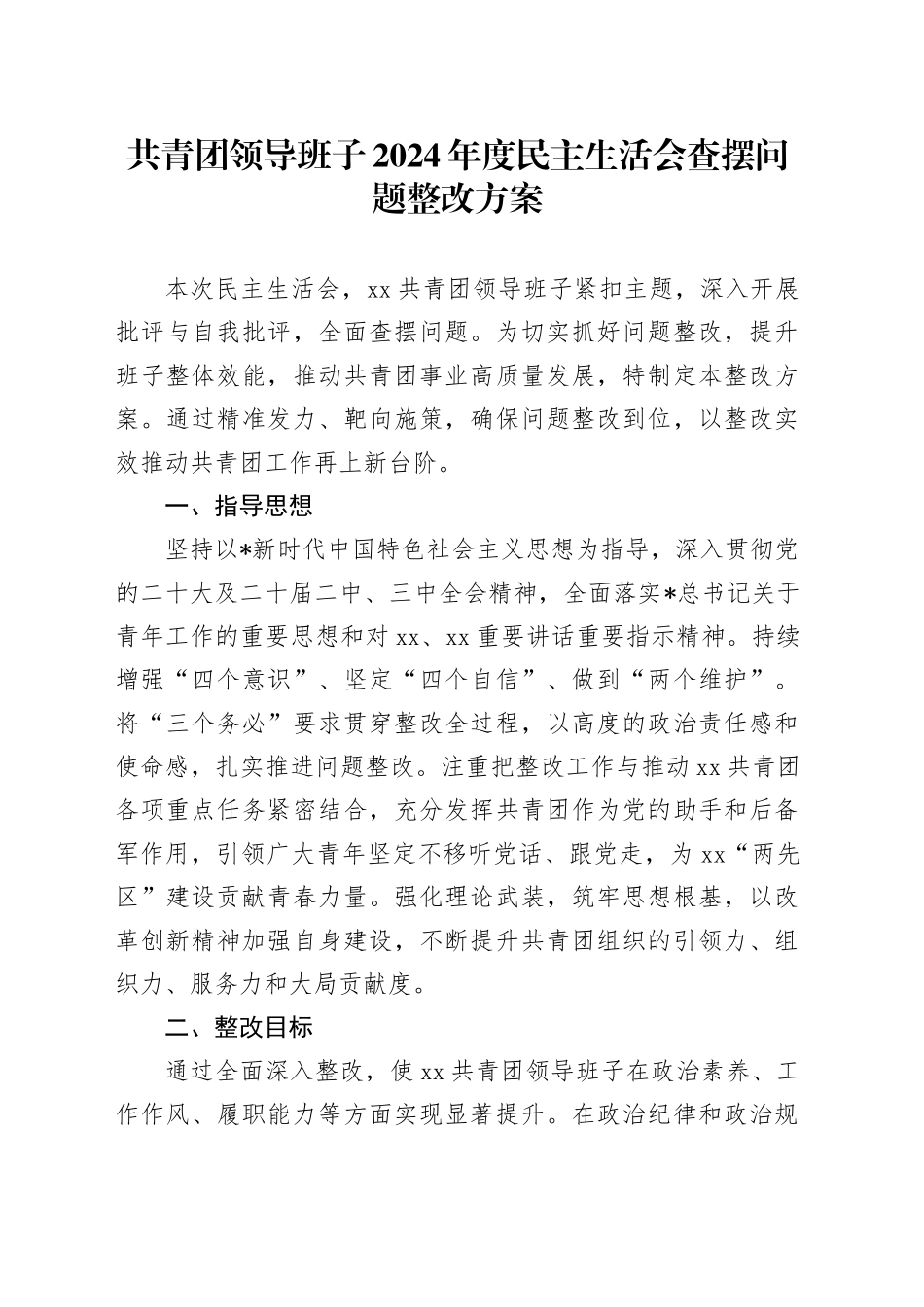 共青团领导班子2024年度民主生活会查摆问题整改方案

本次民主生活会，xx共青团领导班子紧扣主题，深入开展批评与自我批评，全面查摆问题。为切实抓好问题整改，提升班子整体效能，推动共青团事业高质量发展，特制定本整改方案。通过精准发力、靶向施策，确保问题整改到位，以整改实效推动共青团工作再上新台阶。

一、指导思想

坚持以*新时代中国特色社会主义思想为指导，深入贯彻党的二十大及二十届二中、三中全会精神，全面落实*总书记关于青年工作的重要思想和对xx、xx重要讲话重要指示精神。持续增强“四个意识”、坚定“四个自信”、做到“两个维护”。将“三个务必”要求贯穿整改全过程，以高度的政治责任感和使命感，扎实推进问题整改。注重把整改工作与推动xx共青团各项重点任务紧密结合，充分发挥共青团作为党的助手和后备军作用，引领广大青年坚定不移听党话、跟党走，为xx“两先区”建设贡献青春力量。强化理论武装，筑牢思想根基，以改革创新精神加强自身建设，不断提升共青团组织的引领力、组织力、服务力和大局贡献度。

二、整改目标

通过全面深入整改，使xx共青团领导班子在政治素养、工作作风、履职能力等方面实现显著提升。在政治纪律和政治规